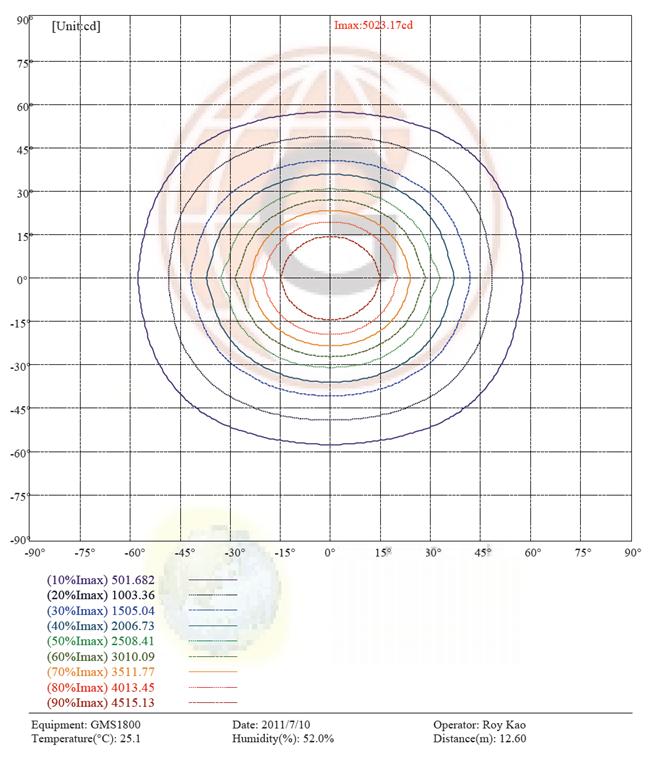 [Unit:cd]

Imax:5023.17cd

90°
75°
60°
45°
30°
15°
0°
-15°
-30°
-45°
-60°
-75°
-90°

-90° -75° -60° -45° -30° -15° 0° 15° 30° 45° 60° 75° 90°

(10%Imax) 501.682
(20%Imax) 1003.36
(30%Imax) 1505.04
(40%Imax) 2006.73
(50%Imax) 2508.41
(60%Imax) 3010.09
(70%Imax) 3511.77
(80%Imax) 4013.45
(90%Imax) 4515.13

Equipment: GMS1800
Temperature(°C): 25.1

Date: 2011/7/10
Humidity(%): 52.0%

Operator: Roy Kao
Distance(m): 12.60